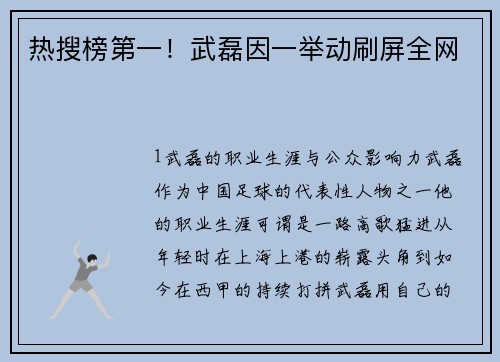 热搜榜第一！武磊因一举动刷屏全网

1武磊的职业生涯与公众影响力武磊作为中国足球的代表性人物之一他的职业生涯可谓是一路高歌猛进从年轻时在上海上港的崭露头角到如今在西甲的持续打拼武磊用自己的